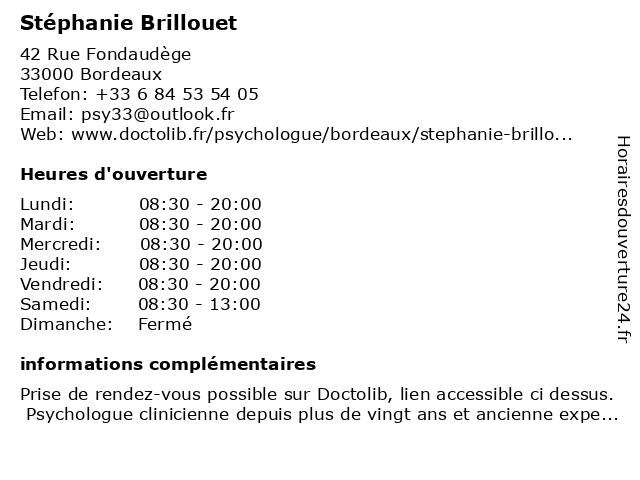 Stéphanie Brillouet

42 Rue Fondaudège
33000 Bordeaux
Telefon: +33 6 84 53 54 05
Email: psy33@outlook.fr
Web: www.doctolib.fr/psychologue/bordeaux/stephanie-brillo...

Heures d'ouverture

| | |
|---|---|
| Lundi: | 08:30 - 20:00 |
| Mardi: | 08:30 - 20:00 |
| Mercredi: | 08:30 - 20:00 |
| Jeudi: | 08:30 - 20:00 |
| Vendredi: | 08:30 - 20:00 |
| Samedi: | 08:30 - 13:00 |
| Dimanche: | Fermé |

informations complémentaires

Prise de rendez-vous possible sur Doctolib, lien accessible ci dessus.
Psychologue clinicienne depuis plus de vingt ans et ancienne expe...

Horairesdouverture24.fr